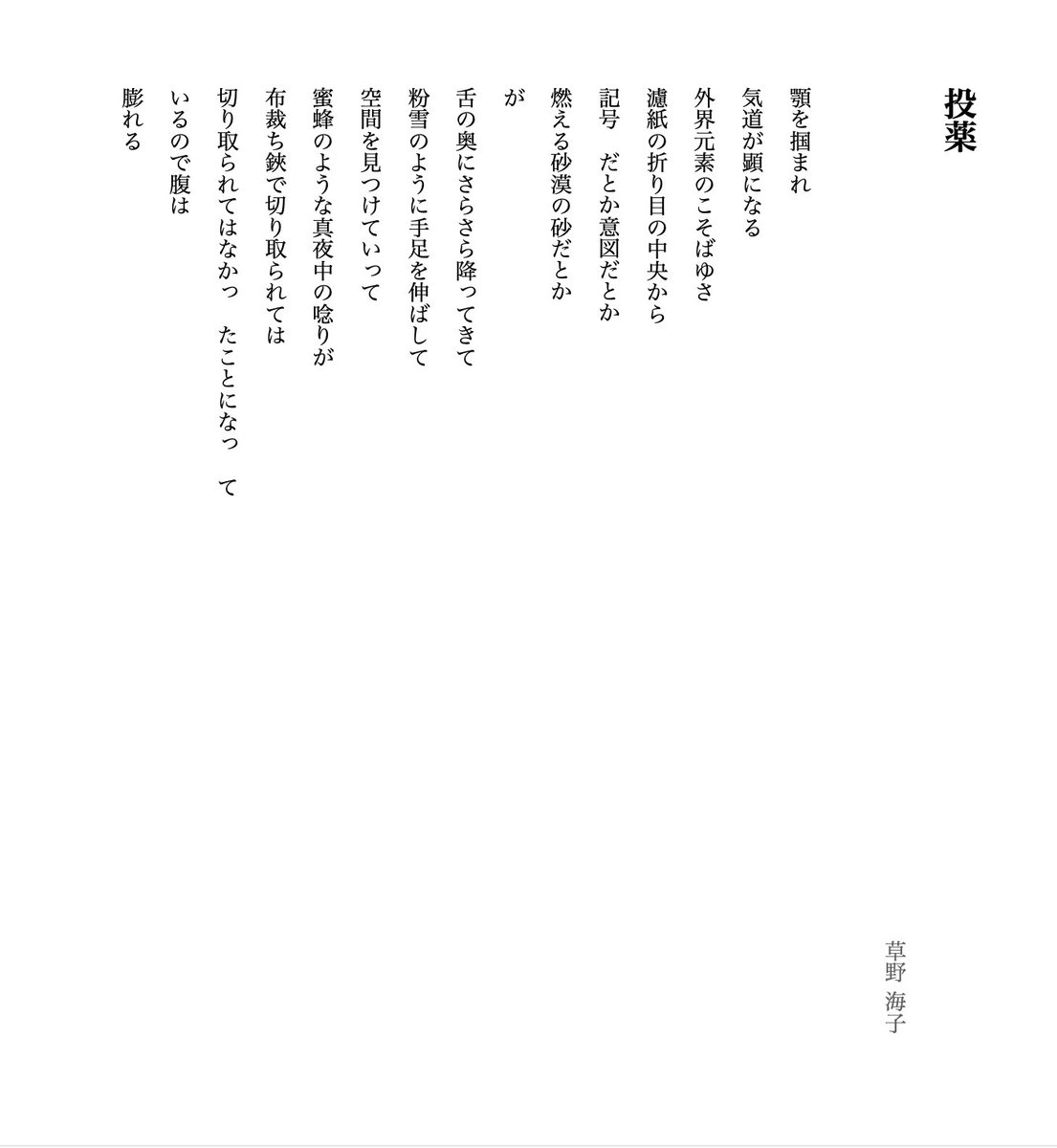 投薬

草野　海子

顎を掴まれ
気道が顕になる
外界元素のこそばゆさ
濾紙の折り目の中央から
記号　だとか意図だとか
燃える砂漠の砂だとか
が

舌の奥にさらさら降ってきて
粉雪のように手足を伸ばして
空間を見つけていって
蜜蜂のような真夜中の唸りが
布裁ち鋏で切り取られては
切り取られてはなかっ　たことになっ　て
いるので腹は
膨れる